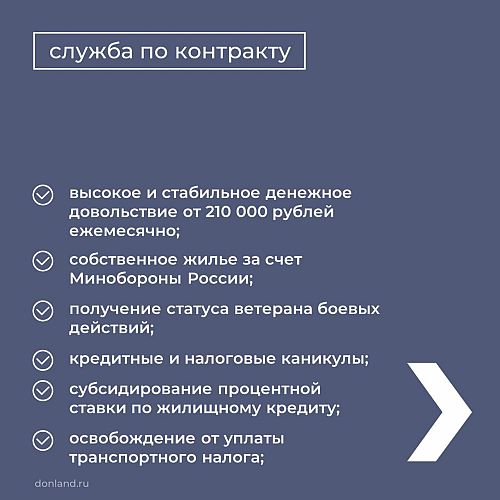 служба по контракту

высокое и стабильное денежное довольствие от 210 000 рублей ежемесячно;

собственное жилье за счет Минобороны России;

получение статуса ветерана боевых действий;

кредитные и налоговые каникулы;

субсидирование процентной ставки по жилищному кредиту;

освобождение от уплаты транспортного налога;

donland.ru